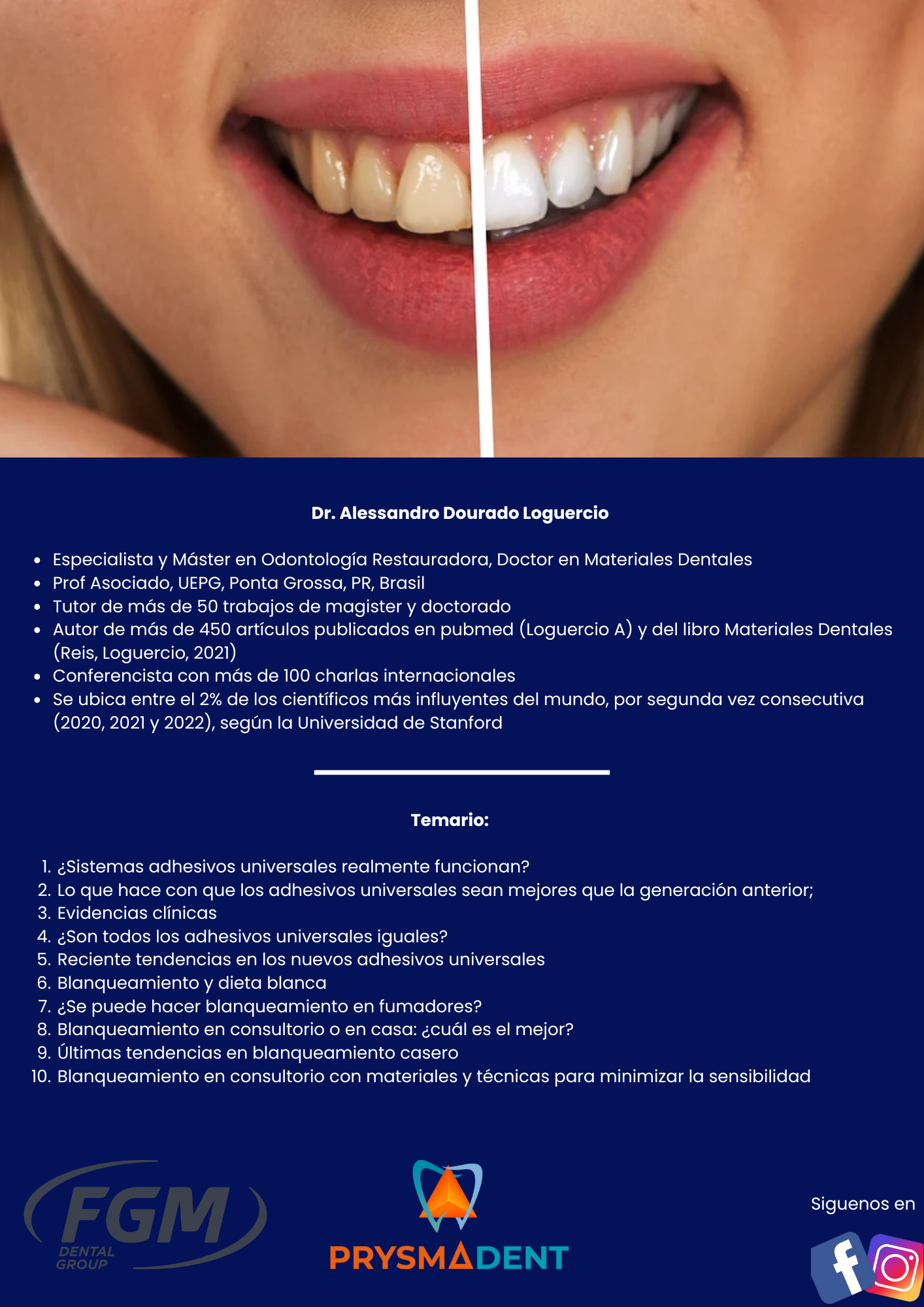 Dr. Alessandro Dourado Loguercio

- Especialista y Máster en Odontología Restauradora, Doctor en Materiales Dentales
- Prof Asociado, UEPG, Ponta Grossa, PR, Brasil
- Tutor de más de 50 trabajos de magister y doctorado
- Autor de más de 450 artículos publicados en pubmed (Loguercio A) y del libro Materiales Dentales (Reis, Loguercio, 2021)
- Conferencista con más de 100 charlas internacionales
- Se ubica entre el 2% de los científicos más influyentes del mundo, por segunda vez consecutiva (2020, 2021 y 2022), según la Universidad de Stanford

Temario:

1. ¿Sistemas adhesivos universales realmente funcionan?
2. Lo que hace con que los adhesivos universales sean mejores que la generación anterior;
3. Evidencias clínicas
4. ¿Son todos los adhesivos universales iguales?
5. Reciente tendencias en los nuevos adhesivos universales
6. Blanqueamiento y dieta blanca
7. ¿Se puede hacer blanqueamiento en fumadores?
8. Blanqueamiento en consultorio o en casa: ¿cuál es el mejor?
9. Últimas tendencias en blanqueamiento casero
10. Blanqueamiento en consultorio con materiales y técnicas para minimizar la sensibilidad

FGM DENTAL GROUP

PRYSMADENT

Siguenos en